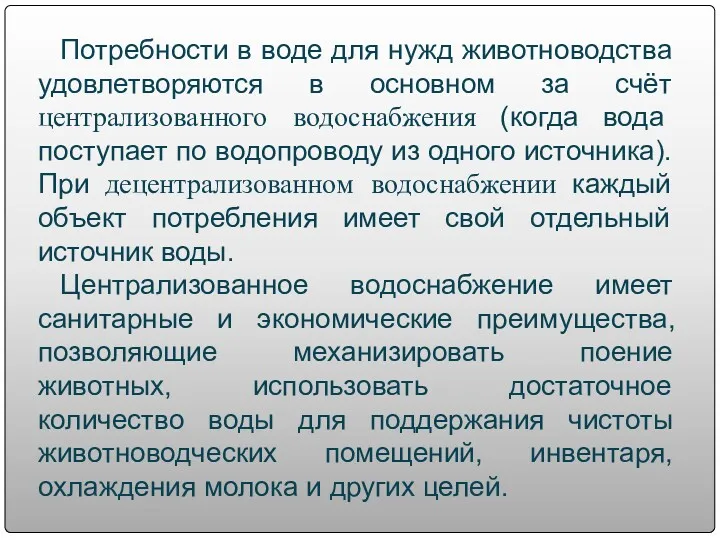 Потребности в воде для нужд животноводства удовлетворяются в основном за счёт централизованного водоснабжения (когда вода поступает по водопроводу из одного источника). При децентрализованном водоснабжении каждый объект потребления имеет свой отдельный источник воды.

Централизованное водоснабжение имеет санитарные и экономические преимущества, позволяющие механизировать поение животных, использовать достаточное количество воды для поддержания чистоты животноводческих помещений, инвентаря, охлаждения молока и других целей.